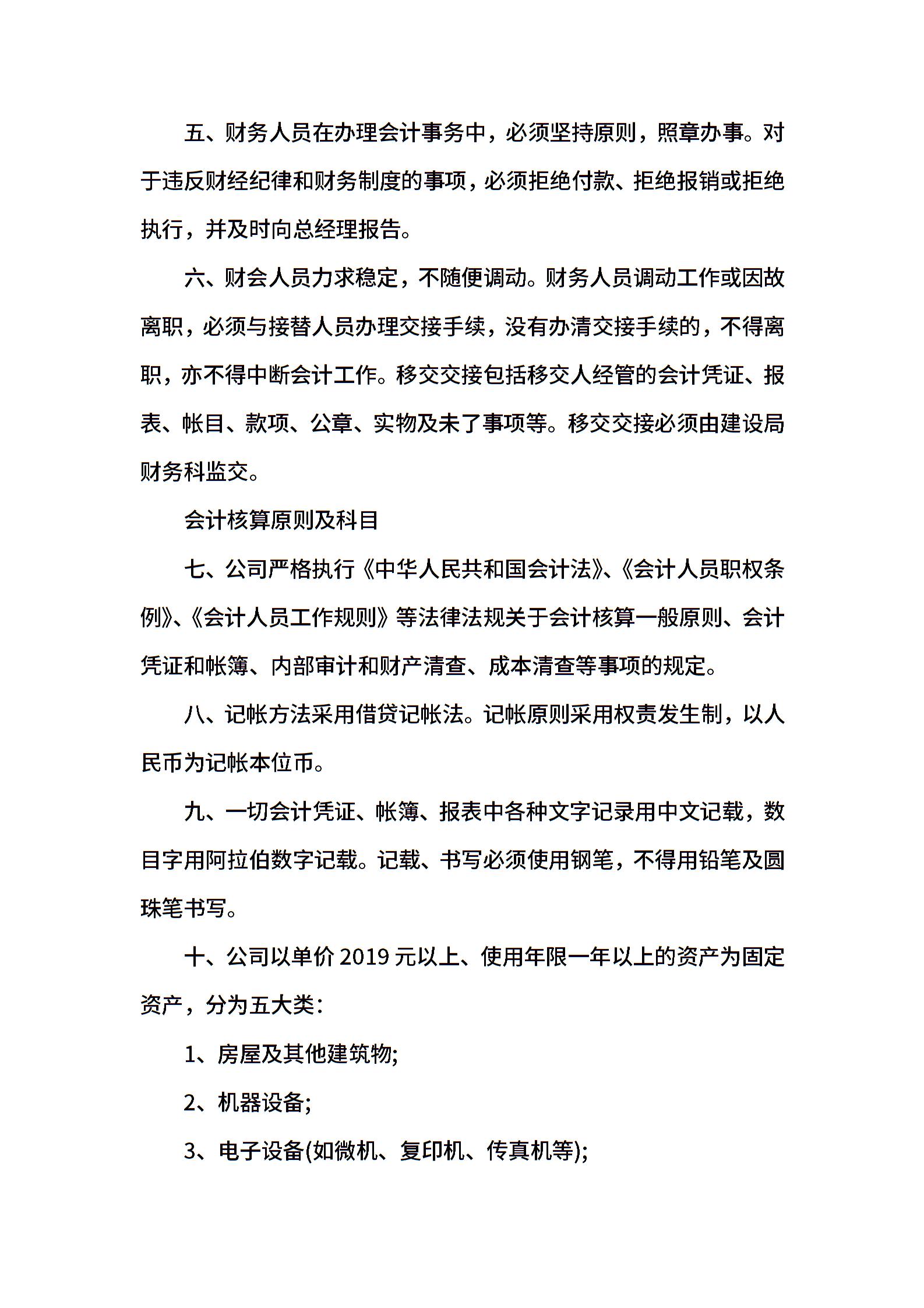 五、财务人员在办理会计事务中，必须坚持原则，照章办事。对于违反财经纪律和财务制度的事项，必须拒绝付款、拒绝报销或拒绝执行，并及时向总经理报告。

六、财会人员力求稳定，不随便调动。财务人员调动工作或因故离职，必须与接替人员办理交接手续，没有办清交接手续的，不得离职，亦不得中断会计工作。移交交接包括移交人经管的会计凭证、报表、帐目、款项、公章、实物及未了事项等。移交交接必须由建设局财务科监交。

会计核算原则及科目

七、公司严格执行《中华人民共和国会计法》、《会计人员职权条例》、《会计人员工作规则》等法律法规关于会计核算一般原则、会计凭证和帐簿、内部审计和财产清查、成本清查等事项的规定。

八、记帐方法采用借贷记帐法。记帐原则采用权责发生制，以人民币为记帐本位币。

九、一切会计凭证、帐簿、报表中各种文字记录用中文记载，数目字用阿拉伯数字记载。记载、书写必须使用钢笔，不得用铅笔及圆珠笔书写。

十、公司以单价 2019 元以上、使用年限一年以上的资产为固定资产，分为五大类：

1、房屋及其他建筑物;

2、机器设备;

3、电子设备(如微机、复印机、传真机等);